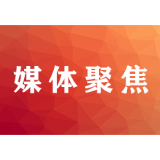 媒体聚焦